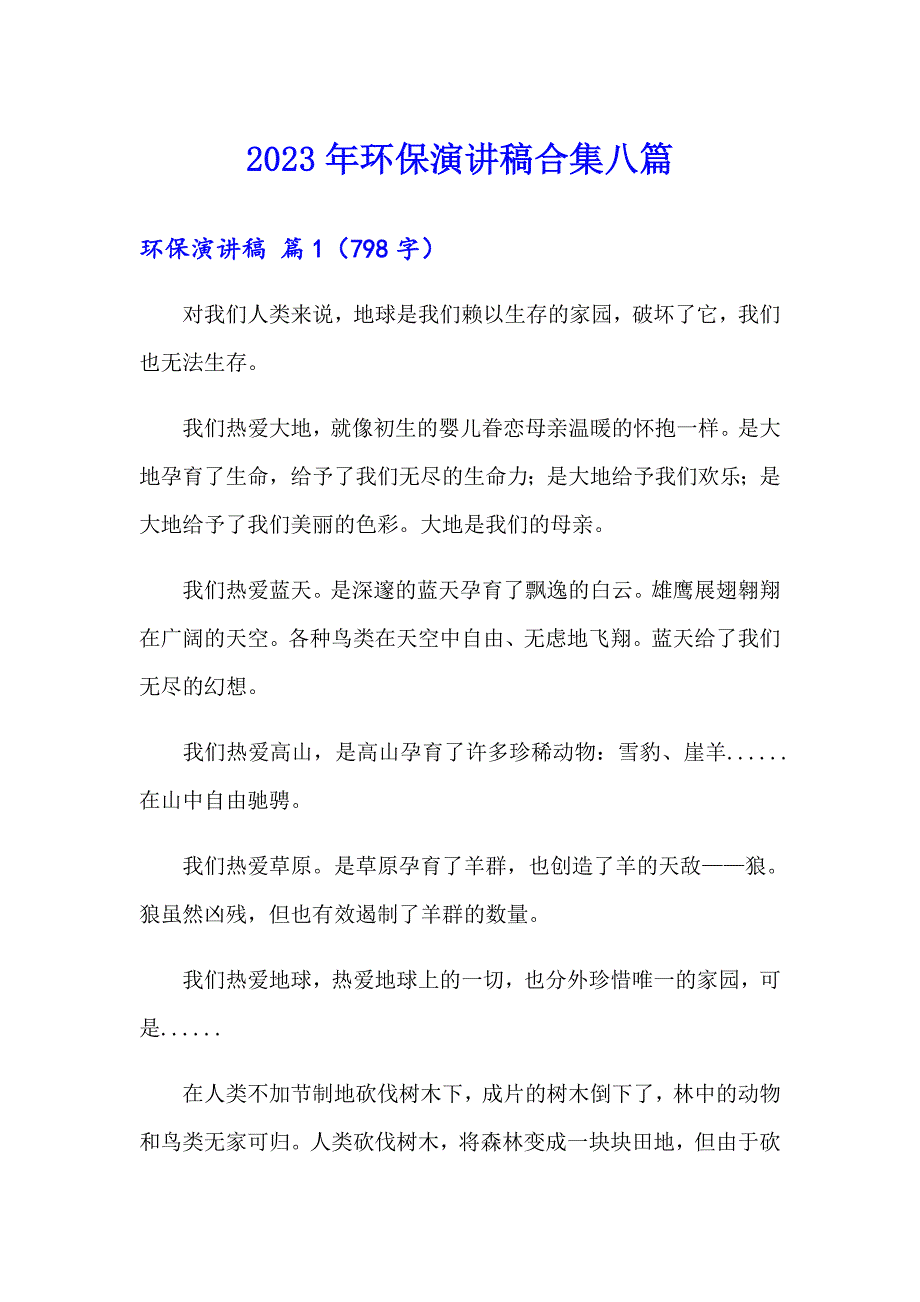 2023年环保演讲稿合集八篇

环保演讲稿 篇1（798字）

对我们人类来说，地球是我们赖以生存的家园，破坏了它，我们也无法生存。

我们热爱大地，就像初生的婴儿眷恋母亲温暖的怀抱一样。是大地孕育了生命，给予了我们无尽的生命力；是大地给予我们欢乐；是大地给予了我们美丽的色彩。大地是我们的母亲。

我们热爱蓝天。是深邃的蓝天孕育了飘逸的白云。雄鹰展翅翱翔在广阔的天空。各种鸟类在天空中自由、无虑地飞翔。蓝天给了我们无尽的幻想。

我们热爱高山，是高山孕育了许多珍稀动物：雪豹、崖羊......在山中自由驰骋。

我们热爱草原。是草原孕育了羊群，也创造了羊的天敌——狼。狼虽然凶残，但也有效遏制了羊群的数量。

我们热爱地球，热爱地球上的一切，也分外珍惜唯一的家园，可是......

在人类不加节制地砍伐树木下，成片的树木倒下了，林中的动物和鸟类无家可归。人类砍伐树木，将森林变成一块块田地，但由于砍